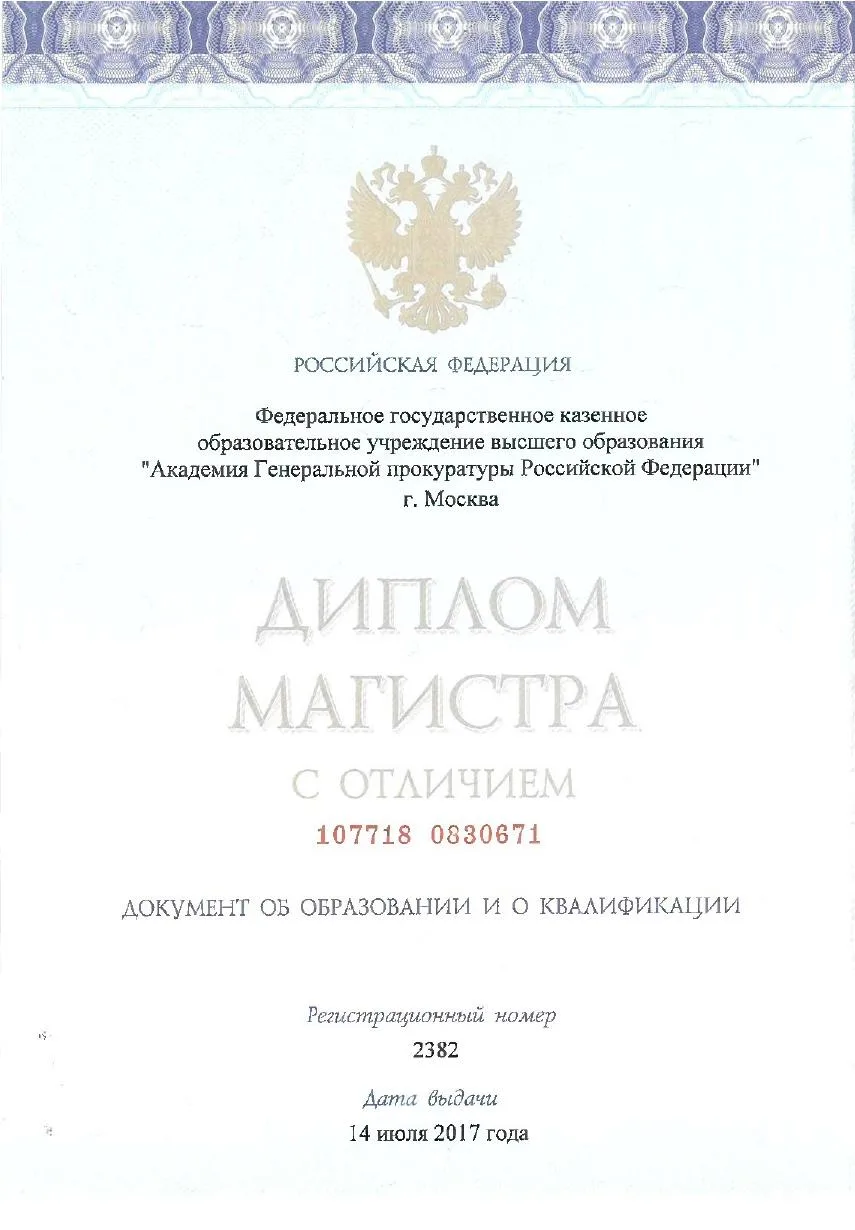 РОССИЙСКАЯ ФЕДЕРАЦИЯ

Федеральное государственное казенное образовательное учреждение высшего образования "Академия Генеральной прокуратуры Российской Федерации" г. Москва

ДИПЛОМ
МАГИСТРА

С ОТЛИЧИЕМ

107718 0830671

ДОКУМЕНТ ОБ ОБРАЗОВАНИИ И О КВАЛИФИКАЦИИ

Регистрационный номер
2382

Дата выдачи
14 июля 2017 года